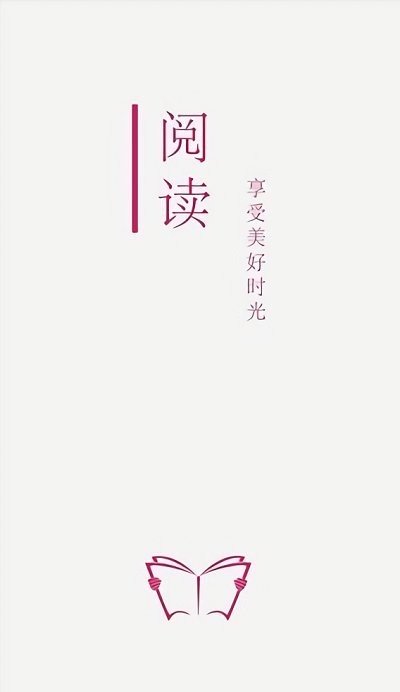 阅读

享受美好时光